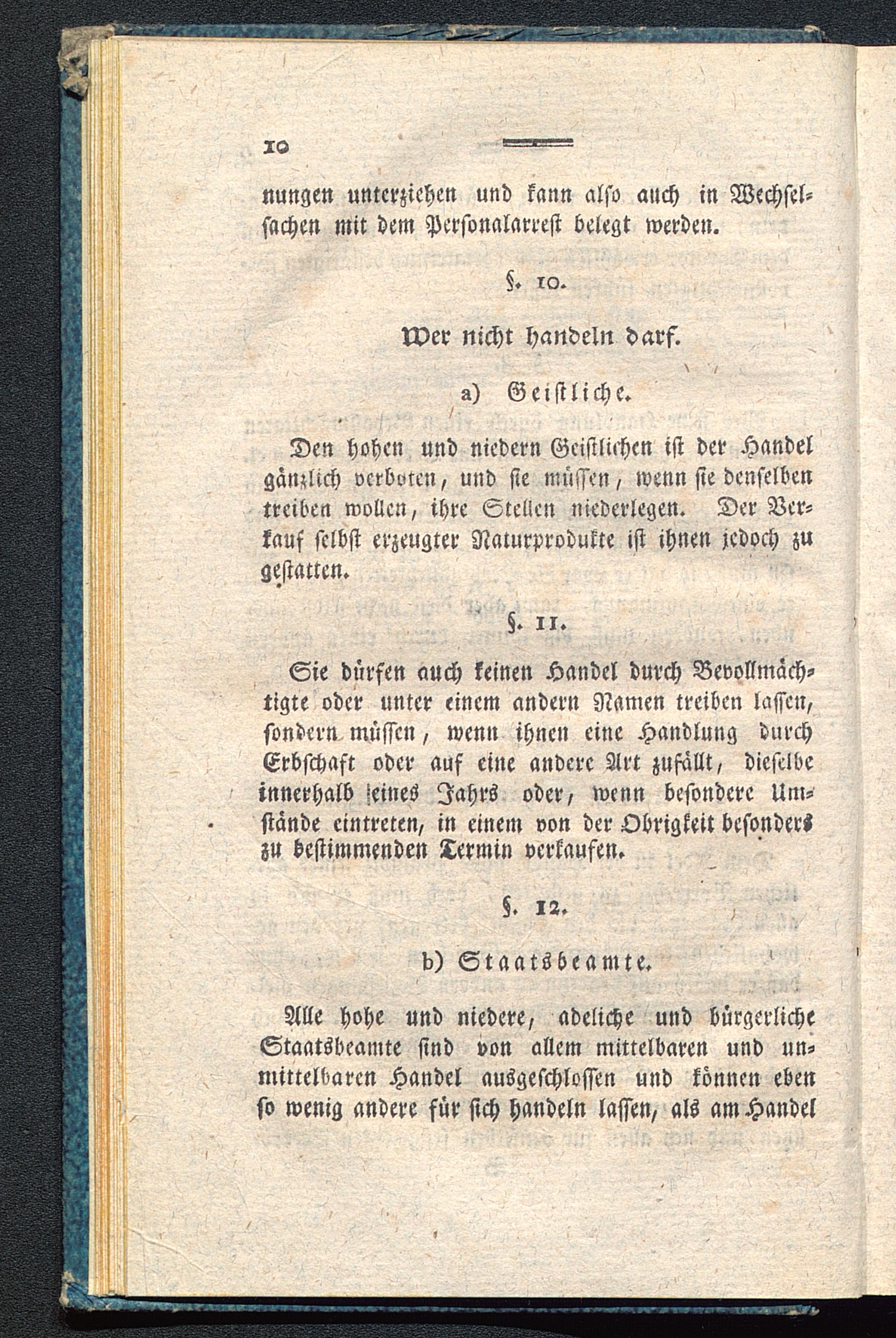 10

nungen unterziehen und kann also auch in Wechselsachen mit dem Personalarrest belegt werden.

§. 10.

Wer nicht handeln darf.

a) Geistliche.

Den hohen und niedern Geistlichen ist der Handel gänzlich verboten, und sie müssen, wenn sie denselben treiben wollen, ihre Stellen niederlegen. Der Verkauf selbst erzeugter Naturprodukte ist ihnen jedoch zu gestatten.

§. 11.

Sie dürfen auch keinen Handel durch Bevollmächtigte oder unter einem andern Namen treiben lassen, sondern müssen, wenn ihnen eine Handlung durch Erbschaft oder auf eine andere Art zufällt, dieselbe innerhalb eines Jahrs oder, wenn besondere Umstände eintreten, in einem von der Obrigkeit besonders zu bestimmenden Termin verkaufen.

§. 12.

b) Staatsbeamte.

Alle hohe und niedere, adeliche und bürgerliche Staatsbeamte sind von allem mittelbaren und unmittelbaren Handel ausgeschlossen und können eben so wenig andere für sich handeln lassen, als am Handel